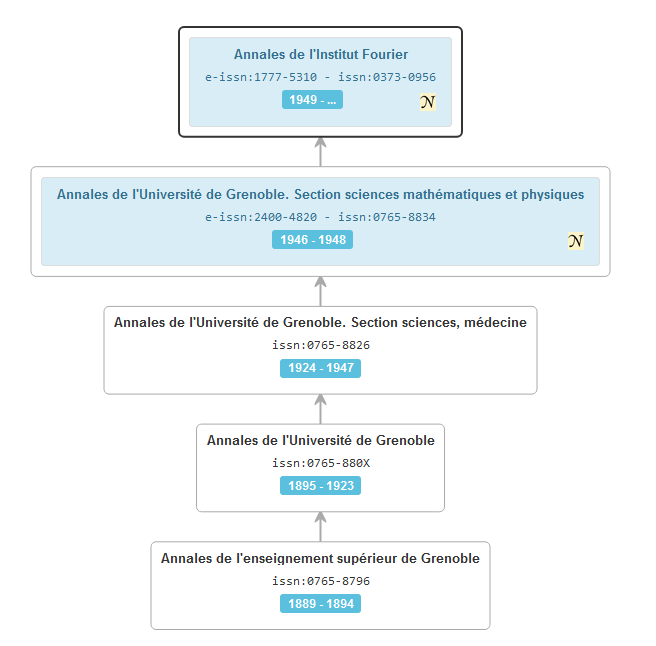 Annales de l'Institut Fourier
e-issn:1777-5310 - issn:0373-0956
1949 - ...
$\mathcal{N}$

Annales de l'Université de Grenoble. Section sciences mathématiques et physiques
e-issn:2400-4820 - issn:0765-8834
1946 - 1948
$\mathcal{N}$

Annales de l'Université de Grenoble. Section sciences, médecine
issn:0765-8826
1924 - 1947

Annales de l'Université de Grenoble
issn:0765-880X
1895 - 1923

Annales de l'enseignement supérieur de Grenoble
issn:0765-8796
1889 - 1894